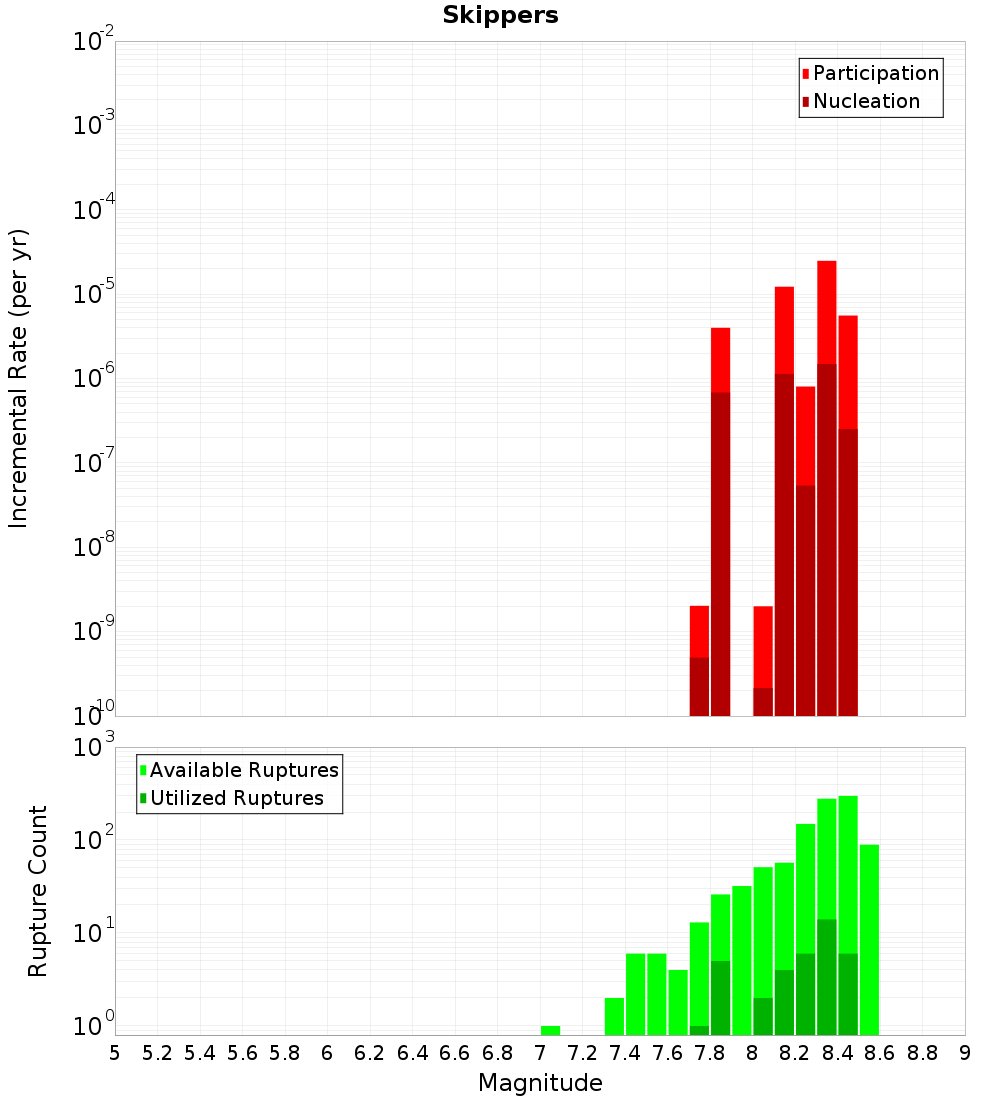 Skippers

Participation
Nucleation

Incremental Rate (per yr)

$10^{-2}$
$10^{-3}$
$10^{-4}$
$10^{-5}$
$10^{-6}$
$10^{-7}$
$10^{-8}$
$10^{-9}$
$10^{-10}$

Available Ruptures
Utilized Ruptures

Rupture Count

$10^{3}$
$10^{2}$
$10^{1}$
$10^{0}$

5 5.2 5.4 5.6 5.8 6 6.2 6.4 6.6 6.8 7 7.2 7.4 7.6 7.8 8 8.2 8.4 8.6 8.8 9

Magnitude